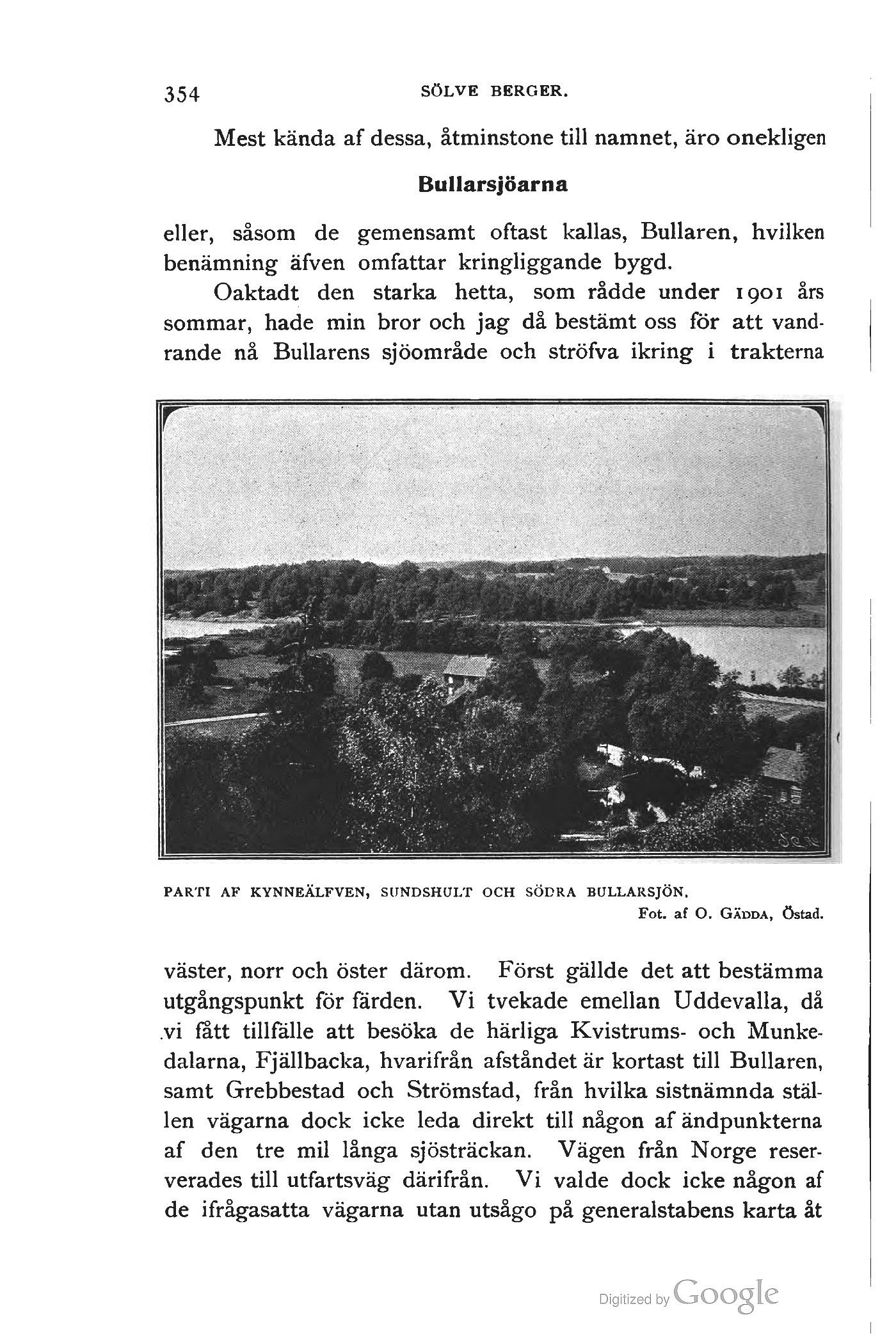 354 SÖLVE BERGER.

Mest kända af dessa, åtminstone till namnet, äro onekligen

Bullarsjöarna

eller, såsom de gemensamt oftast kallas, Bullaren, hvilken benämning äfven omfattar kringliggande bygd.

Oaktadt den starka hetta, som rådde under 1901 års sommar, hade min bror och jag då bestämt oss för att vandrande nå Bullarens sjöområde och ströfva ikring i trakterna

PARTI AF KYNNEÄLFVEN, SUNDSHULT OCH SÖDRA BULLARSJÖN.
Fot. af O. GÄDDA, Östad.

väster, norr och öster därom. Först gällde det att bestämma utgångspunkt för färden. Vi tvekade emellan Uddevalla, då vi fått tillfälle att besöka de härliga Kvistrums- och Munkedalarna, Fjällbacka, hvarifrån afståndet är kortast till Bullaren, samt Grebbestad och Strömstad, från hvilka sistnämnda ställen vägarna dock icke leda direkt till någon af ändpunkterna af den tre mil långa sjösträckan. Vägen från Norge reserverades till utfartsväg därifrån. Vi valde dock icke någon af de ifrågasatta vägarna utan utsågo på generalstabens karta åt

Digitized by Google